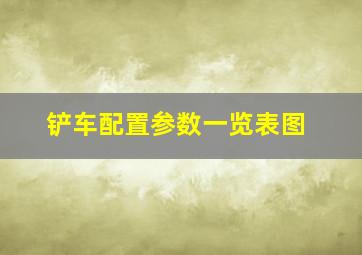 铲车配置参数一览表图